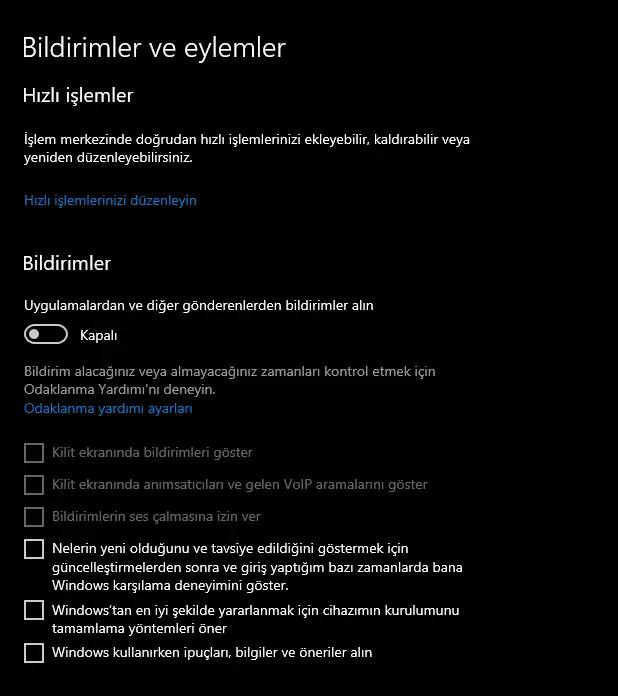 Bildirimler ve eylemler

Hızlı işlemler

İşlem merkezinde doğrudan hızlı işlemlerinizi ekleyebilir, kaldırabilir veya yeniden düzenleyebilirsiniz.

Hızlı işlemlerinizi düzenleyin

Bildirimler

Uygulamalardan ve diğer gönderenlerden bildirimler alın

Kapalı

Bildirim alacağınız veya almayacağınız zamanları kontrol etmek için Odaklanma Yardımı'nı deneyin.
Odaklanma yardımı ayarları

Kilit ekranında bildirimleri göster

Kilit ekranında anımsatıcıları ve gelen VoIP aramalarını göster

Bildirimlerin ses çalmasına izin ver

Nelerin yeni olduğunu ve tavsiye edildiğini göstermek için güncelleştirmelerden sonra ve giriş yaptığım bazı zamanlarda bana Windows karşılama deneyimini göster.

Windows'tan en iyi şekilde yararlanmak için cihazımın kurulumunu tamamlama yöntemleri öner

Windows kullanırken ipuçları, bilgiler ve öneriler alın